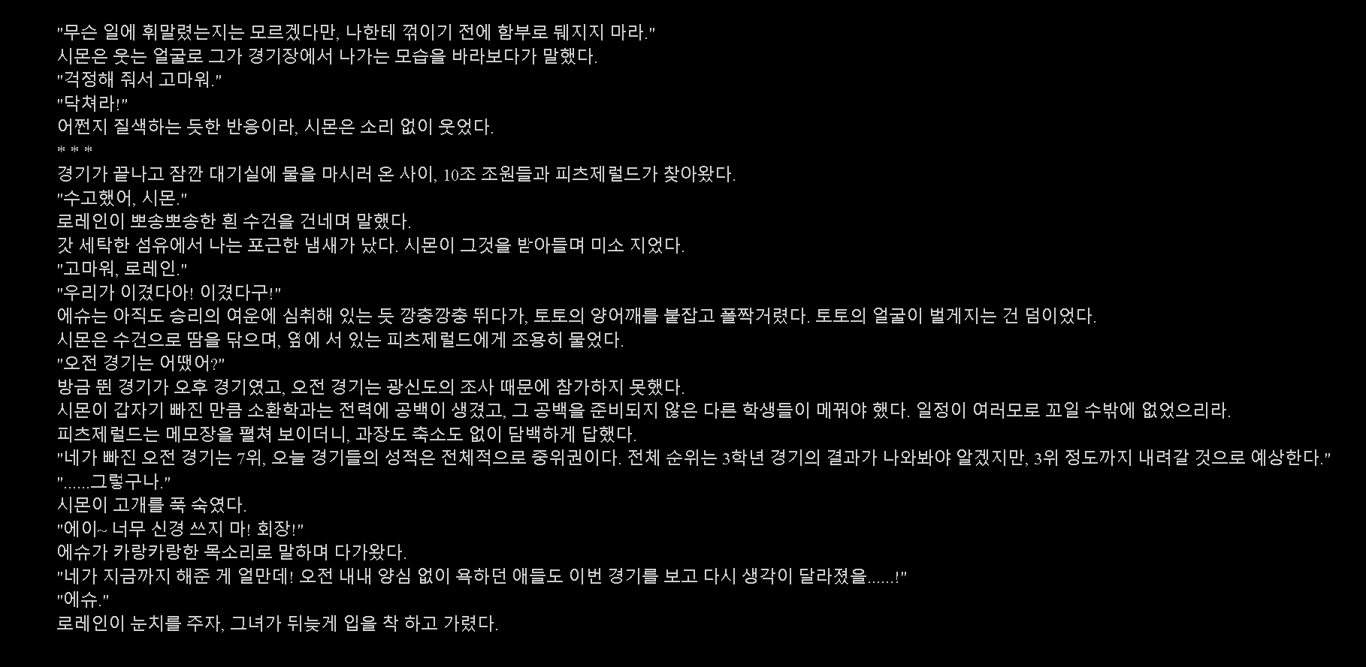 "무슨 일에 휘말렸는지는 모르겠다만, 나한테 꺾이기 전에 함부로 뒈지지 마라."
시몬은 웃는 얼굴로 그가 경기장에서 나가는 모습을 바라보다가 말했다.
"걱정해 줘서 고마워."
"닥쳐라!"
어쩐지 질색하는 듯한 반응이라, 시몬은 소리 없이 웃었다.
* * *
경기가 끝나고 잠깐 대기실에 물을 마시러 온 사이, 10조 조원들과 피츠제럴드가 찾아왔다.
"수고했어, 시몬."
로레인이 뽀송뽀송한 흰 수건을 건네며 말했다.
갓 세탁한 섬유에서 나는 포근한 냄새가 났다. 시몬이 그것을 받아들며 미소 지었다.
"고마워, 로레인."
"우리가 이겼다아! 이겼다구!"
에슈는 아직도 승리의 여운에 심취해 있는 듯 깡충깡충 뛰다가, 토토의 양어깨를 붙잡고 폴짝거렸다. 토토의 얼굴이 벌게지는 건 덤이었다.
시몬은 수건으로 땀을 닦으며, 옆에 서 있는 피츠제럴드에게 조용히 물었다.
"오전 경기는 어땠어?"
방금 뛴 경기가 오후 경기였고, 오전 경기는 광신도의 조사 때문에 참가하지 못했다.
시몬이 갑자기 빠진 만큼 소환학과는 전력에 공백이 생겼고, 그 공백을 준비되지 않은 다른 학생들이 메꿔야 했다. 일정이 여러모로 꼬일 수밖에 없었으리라.
피츠제럴드는 메모장을 펼쳐 보이더니, 과장도 축소도 없이 담백하게 답했다.
"네가 빠진 오전 경기는 7위, 오늘 경기들의 성적은 전체적으로 중위권이다. 전체 순위는 3학년 경기의 결과가 나와봐야 알겠지만, 3위 정도까지 내려갈 것으로 예상한다."
"......그렇구나."
시몬이 고개를 푹 숙였다.
"에이~ 너무 신경 쓰지 마! 회장!"
에슈가 카랑카랑한 목소리로 말하며 다가왔다.
"네가 지금까지 해준 게 얼만데! 오전 내내 양심 없이 욕하던 애들도 이번 경기를 보고 다시 생각이 달라졌을......!"
"에슈."
로레인이 눈치를 주자, 그녀가 뒤늦게 입을 착 하고 가렸다.